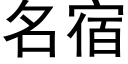 名宿